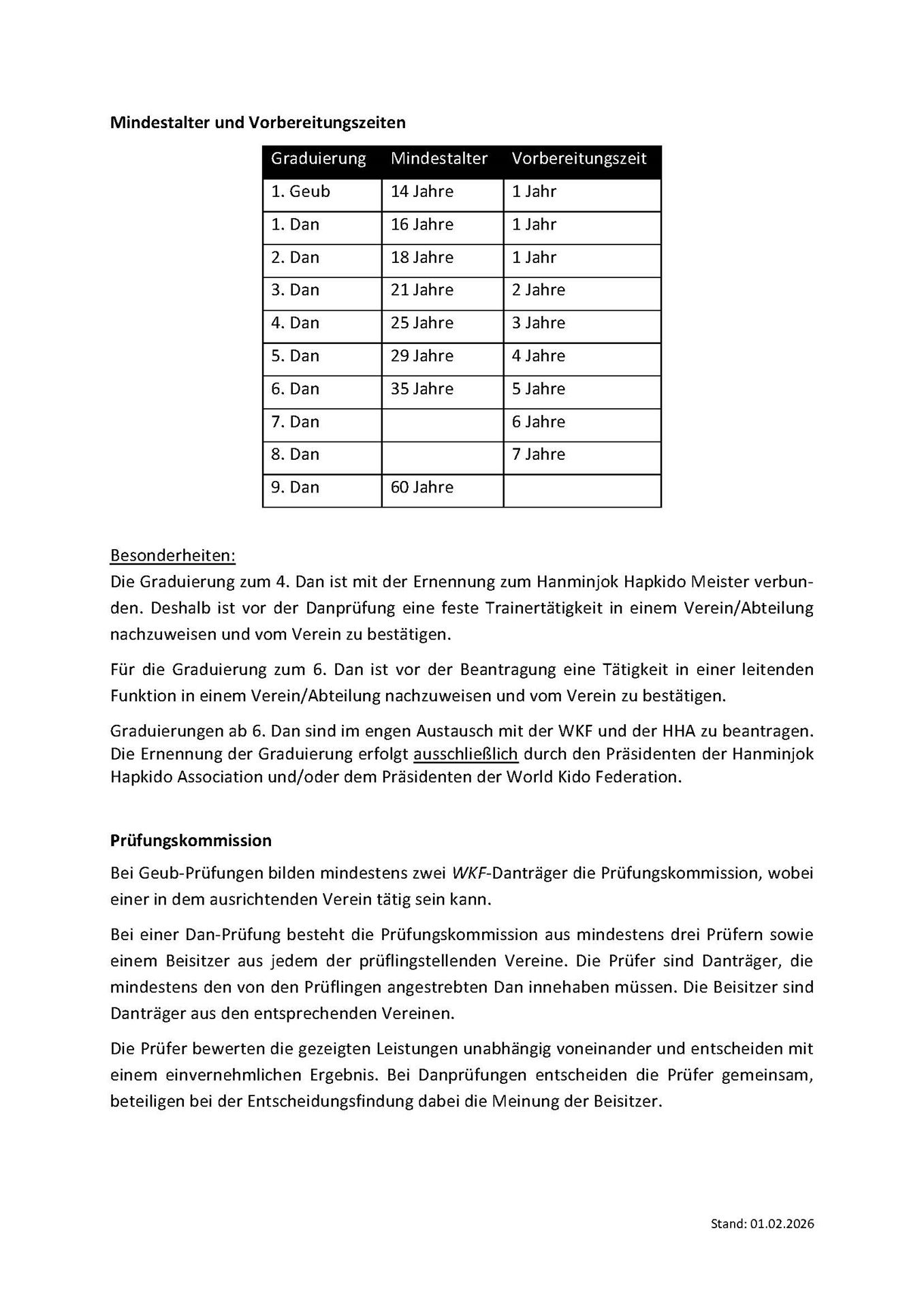 Mindestalter und Vorbereitungszeiten

| Graduierung | Mindestalter | Vorbereitungszeit |
|---|---|---|
| 1. Geub | 14 Jahre | 1 Jahr |
| 1. Dan | 16 Jahre | 1 Jahr |
| 2. Dan | 18 Jahre | 1 Jahr |
| 3. Dan | 21 Jahre | 2 Jahre |
| 4. Dan | 25 Jahre | 3 Jahre |
| 5. Dan | 29 Jahre | 4 Jahre |
| 6. Dan | 35 Jahre | 5 Jahre |
| 7. Dan | | 6 Jahre |
| 8. Dan | | 7 Jahre |
| 9. Dan | 60 Jahre | |

Besonderheiten:
Die Graduierung zum 4. Dan ist mit der Ernennung zum Hanminjok Hapkido Meister verbunden. Deshalb ist vor der Danprüfung eine feste Trainertätigkeit in einem Verein/Abteilung nachzuweisen und vom Verein zu bestätigen.

Für die Graduierung zum 6. Dan ist vor der Beantragung eine Tätigkeit in einer leitenden Funktion in einem Verein/Abteilung nachzuweisen und vom Verein zu bestätigen.

Graduierungen ab 6. Dan sind im engen Austausch mit der WKF und der HHA zu beantragen. Die Ernennung der Graduierung erfolgt ausschließlich durch den Präsidenten der Hanminjok Hapkido Association und/oder dem Präsidenten der World Kido Federation.

Prüfungskommission

Bei Geub-Prüfungen bilden mindestens zwei WKF-Danträger die Prüfungskommission, wobei einer in dem ausrichtenden Verein tätig sein kann.

Bei einer Dan-Prüfung besteht die Prüfungskommission aus mindestens drei Prüfern sowie einem Beisitzer aus jedem der prüflingstellenden Vereine. Die Prüfer sind Danträger, die mindestens den von den Prüflingen angestrebten Dan innehaben müssen. Die Beisitzer sind Danträger aus den entsprechenden Vereinen.

Die Prüfer bewerten die gezeigten Leistungen unabhängig voneinander und entscheiden mit einem einvernehmlichen Ergebnis. Bei Danprüfungen entscheiden die Prüfer gemeinsam, beteiligen bei der Entscheidungsfindung dabei die Meinung der Beisitzer.

Stand: 01.02.2026